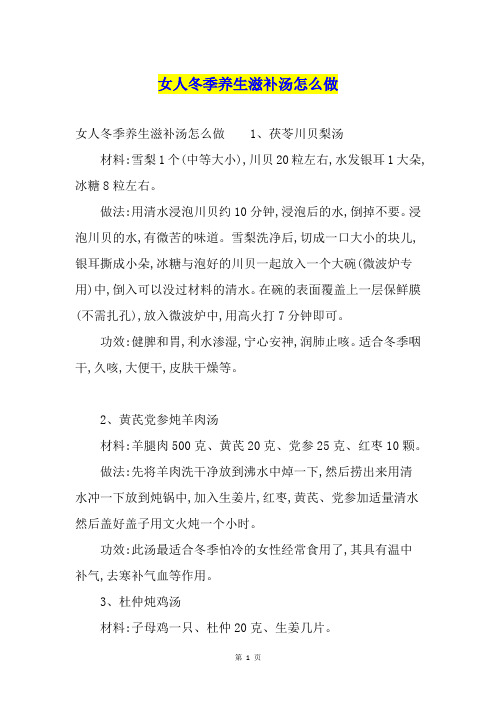 女人冬季养生滋补汤怎么做

女人冬季养生滋补汤怎么做　　1、茯苓川贝梨汤

材料:雪梨1个(中等大小),川贝20粒左右,水发银耳1大朵,冰糖8粒左右。

做法:用清水浸泡川贝约10分钟,浸泡后的水,倒掉不要。浸泡川贝的水,有微苦的味道。雪梨洗净后,切成一口大小的块儿,银耳撕成小朵,冰糖与泡好的川贝一起放入一个大碗(微波炉专用)中,倒入可以没过材料的清水。在碗的表面覆盖上一层保鲜膜(不需扎孔),放入微波炉中,用高火打7分钟即可。

功效:健脾和胃,利水渗湿,宁心安神,润肺止咳。适合冬季咽干,久咳,大便干,皮肤干燥等。

2、黄芪党参炖羊肉汤

材料:羊腿肉500克、黄芪20克、党参25克、红枣10颗。

做法:先将羊肉洗干净放到沸水中焯一下,然后捞出来用清水冲一下放到炖锅中,加入生姜片,红枣,黄芪、党参加适量清水然后盖好盖子用文火炖一个小时。

功效:此汤最适合冬季怕冷的女性经常食用了,其具有温中补气,去寒补气血等作用。

3、杜仲炖鸡汤

材料:子母鸡一只、杜仲20克、生姜几片。

第 1 页